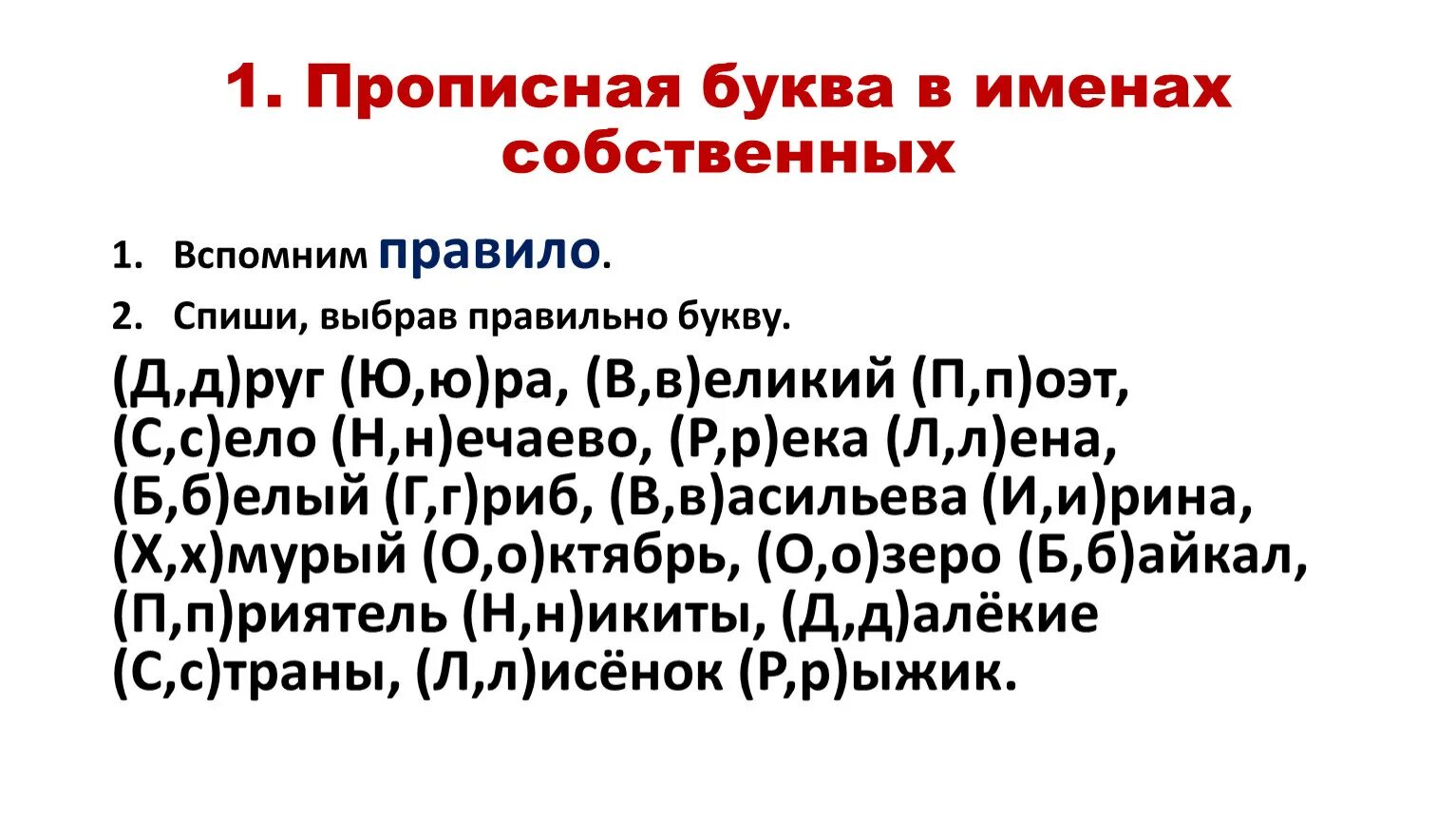 1. Прописная буква в именах собственных

1. Вспомним правило.
2. Спиши, выбрав правильно букву.

(Д,д)руг (Ю,ю)ра, (В,в)еликий (П,п)оэт, (С,с)ело (Н,н)ечаево, (Р,р)ека (Л,л)ена, (Б,б)елый (Г,г)риб, (В,в)асильева (И,и)рина, (Х,х)мурый (О,о)ктябрь, (О,о)зеро (Б,б)айкал, (П,п)риятель (Н,н)икиты, (Д,д)алёкие (С,с)траны, (Л,л)исёнок (Р,р)ыжик.